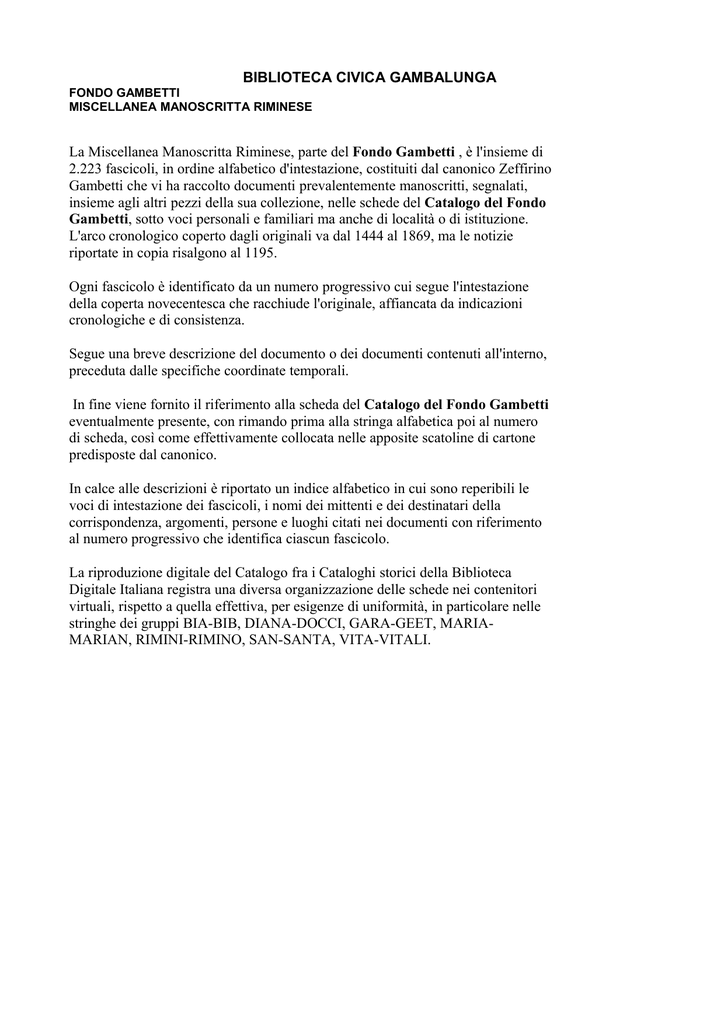 BIBLIOTECA CIVICA GAMBALUNGA

FONDO GAMBETTI
MISCELLANEA MANOSCRITTA RIMINESE

La Miscellanea Manoscritta Riminese, parte del Fondo Gambetti , è l'insieme di 2.223 fascicoli, in ordine alfabetico d'intestazione, costituiti dal canonico Zeffirino Gambetti che vi ha raccolto documenti prevalentemente manoscritti, segnalati, insieme agli altri pezzi della sua collezione, nelle schede del Catalogo del Fondo Gambetti, sotto voci personali e familiari ma anche di località o di istituzione. L'arco cronologico coperto dagli originali va dal 1444 al 1869, ma le notizie riportate in copia risalgono al 1195.

Ogni fascicolo è identificato da un numero progressivo cui segue l'intestazione della coperta novecentesca che racchiude l'originale, affiancata da indicazioni cronologiche e di consistenza.

Segue una breve descrizione del documento o dei documenti contenuti all'interno, preceduta dalle specifiche coordinate temporali.

In fine viene fornito il riferimento alla scheda del Catalogo del Fondo Gambetti eventualmente presente, con rimando prima alla stringa alfabetica poi al numero di scheda, così come effettivamente collocata nelle apposite scatoline di cartone predisposte dal canonico.

In calce alle descrizioni è riportato un indice alfabetico in cui sono reperibili le voci di intestazione dei fascicoli, i nomi dei mittenti e dei destinatari della corrispondenza, argomenti, persone e luoghi citati nei documenti con riferimento al numero progressivo che identifica ciascun fascicolo.

La riproduzione digitale del Catalogo fra i Cataloghi storici della Biblioteca Digitale Italiana registra una diversa organizzazione delle schede nei contenitori virtuali, rispetto a quella effettiva, per esigenze di uniformità, in particolare nelle stringhe dei gruppi BIA-BIB, DIANA-DOCCI, GARA-GEET, MARIA-MARIAN, RIMINI-RIMINO, SAN-SANTA, VITA-VITALI.